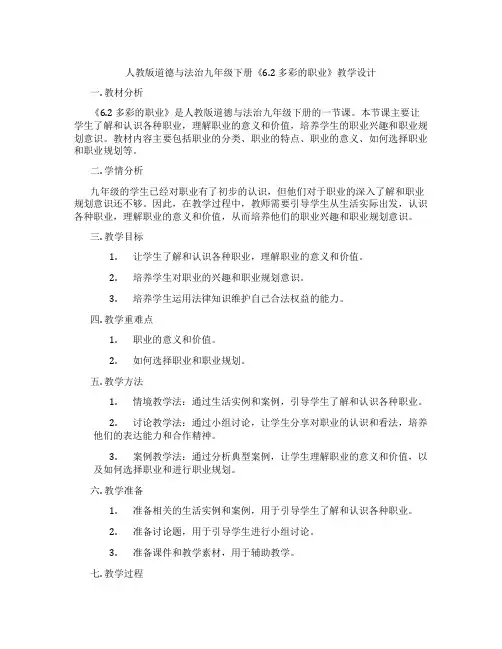 人教版道德与法治九年级下册《6.2 多彩的职业》教学设计

一. 教材分析

《6.2 多彩的职业》是人教版道德与法治九年级下册的一节课。本节课主要让学生了解和认识各种职业，理解职业的意义和价值，培养学生的职业兴趣和职业规划意识。教材内容主要包括职业的分类、职业的特点、职业的意义、如何选择职业和职业规划等。

二. 学情分析

九年级的学生已经对职业有了初步的认识，但他们对于职业的深入了解和职业规划意识还不够。因此，在教学过程中，教师需要引导学生从生活实际出发，认识各种职业，理解职业的意义和价值，从而培养他们的职业兴趣和职业规划意识。

三. 教学目标

1. 让学生了解和认识各种职业，理解职业的意义和价值。

2. 培养学生对职业的兴趣和职业规划意识。

3. 培养学生运用法律知识维护自己合法权益的能力。

四. 教学重难点

1. 职业的意义和价值。

2. 如何选择职业和职业规划。

五. 教学方法

1. 情境教学法：通过生活实例和案例，引导学生了解和认识各种职业。

2. 讨论教学法：通过小组讨论，让学生分享对职业的认识和看法，培养他们的表达能力和合作精神。

3. 案例教学法：通过分析典型案例，让学生理解职业的意义和价值，以及如何选择职业和进行职业规划。

六. 教学准备

1. 准备相关的生活实例和案例，用于引导学生了解和认识各种职业。

2. 准备讨论题，用于引导学生进行小组讨论。

3. 准备课件和教学素材，用于辅助教学。

七. 教学过程